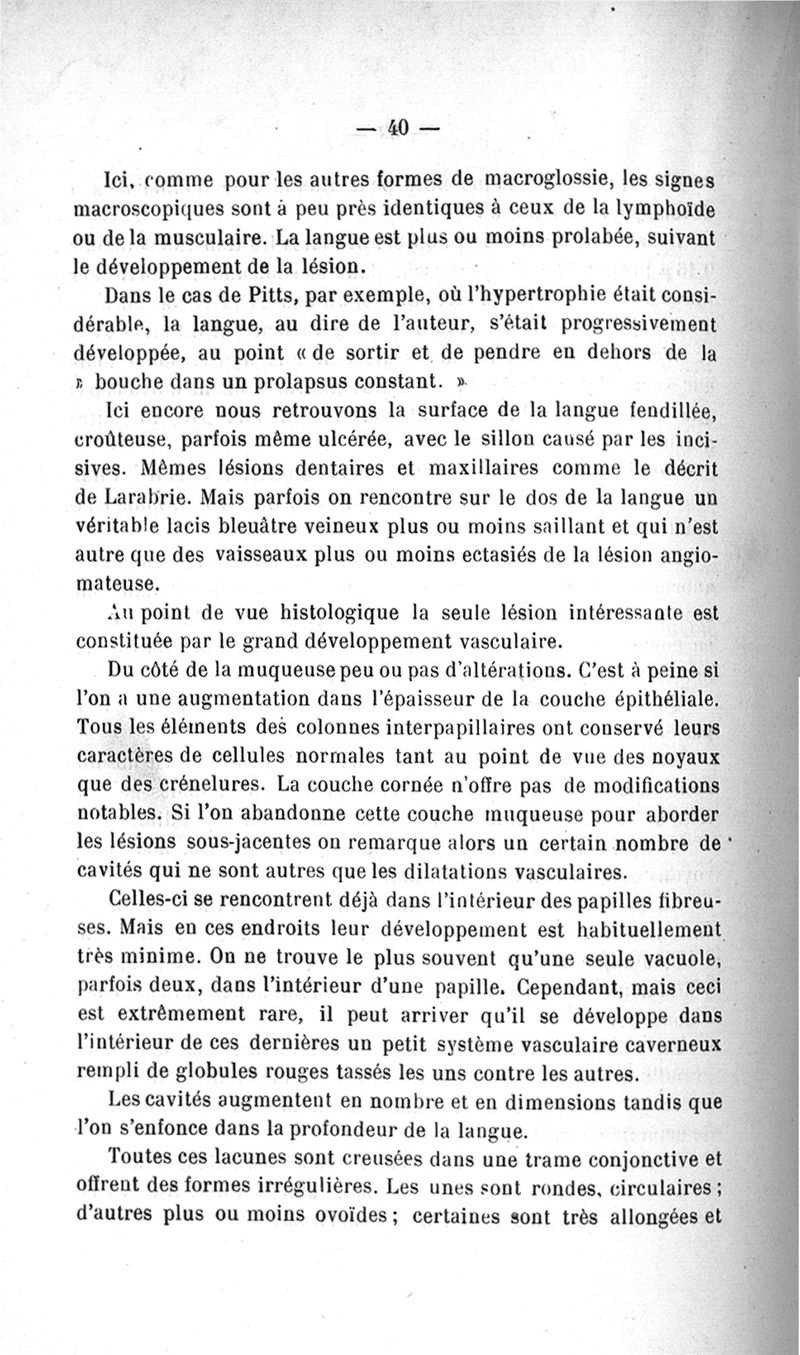 — 40 —

Ici, comme pour les autres formes de macroglossie, les signes macroscopiques sont à peu près identiques à ceux de la lymphoïde ou de la musculaire. La langue est plus ou moins prolabée, suivant le développement de la lésion.

Dans le cas de Pitts, par exemple, où l'hypertrophie était considérable, la langue, au dire de l'auteur, s'était progressivement développée, au point « de sortir et de pendre en dehors de la » bouche dans un prolapsus constant. »

Ici encore nous retrouvons la surface de la langue fendillée, croûteuse, parfois même ulcérée, avec le sillon causé par les incisives. Mêmes lésions dentaires et maxillaires comme le décrit de Larabrie. Mais parfois on rencontre sur le dos de la langue un véritable lacis bleuâtre veineux plus ou moins saillant et qui n'est autre que des vaisseaux plus ou moins ectasiés de la lésion angiomateuse.

Au point de vue histologique la seule lésion intéressante est constituée par le grand développement vasculaire.

Du côté de la muqueuse peu ou pas d'altérations. C'est à peine si l'on a une augmentation dans l'épaisseur de la couche épithéliale. Tous les éléments des colonnes interpapillaires ont conservé leurs caractères de cellules normales tant au point de vue des noyaux que des crénelures. La couche cornée n'offre pas de modifications notables. Si l'on abandonne cette couche muqueuse pour aborder les lésions sous-jacentes on remarque alors un certain nombre de cavités qui ne sont autres que les dilatations vasculaires.

Celles-ci se rencontrent déjà dans l'intérieur des papilles fibreuses. Mais en ces endroits leur développement est habituellement très minime. On ne trouve le plus souvent qu'une seule vacuole, parfois deux, dans l'intérieur d'une papille. Cependant, mais ceci est extrêmement rare, il peut arriver qu'il se développe dans l'intérieur de ces dernières un petit système vasculaire caverneux rempli de globules rouges tassés les uns contre les autres.

Les cavités augmentent en nombre et en dimensions tandis que l'on s'enfonce dans la profondeur de la langue.

Toutes ces lacunes sont creusées dans une trame conjonctive et offrent des formes irrégulières. Les unes sont rondes, circulaires ; d'autres plus ou moins ovoïdes ; certaines sont très allongées et